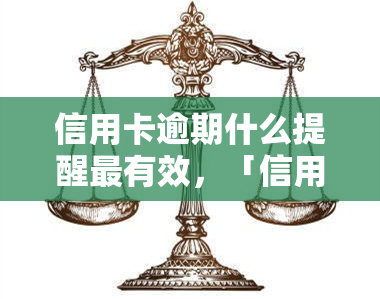 信用卡逾期什么提醒最有效，「信用